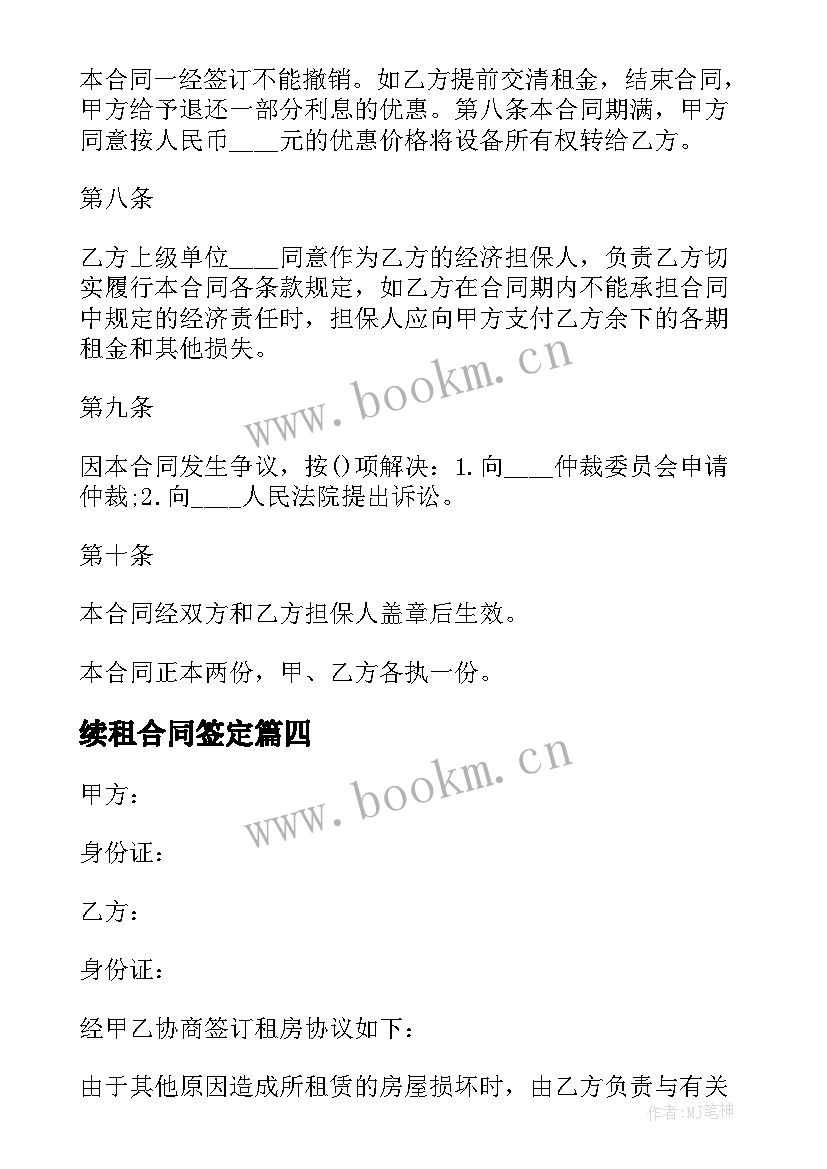 本合同一经签订不能撤销。如乙方提前交清租金，结束合同，甲方给予退还一部分利息的优惠。第八条本合同期满，甲方同意按人民币____元的优惠价格将设备所有权转给乙方。

第八条

乙方上级单位____同意作为乙方的经济担保人，负责乙方切实履行本合同各条款规定，如乙方在合同期内不能承担合同中规定的经济责任时，担保人应向甲方支付乙方余下的各期租金和其他损失。

www.bookm.cn

第九条

因本合同发生争议，按()项解决：1.向____仲裁委员会申请仲裁;2.向____人民法院提出诉讼。

第十条

本合同经双方和乙方担保人盖章后生效。

本合同正本两份，甲、乙方各执一份。

续租合同签定篇四

www.bookm.cn

甲方：

身份证：

乙方：

身份证：

经甲乙协商签订租房协议如下：

由于其他原因造成所租赁的房屋损坏时，由乙方负责与有关

作者：MJ笔神